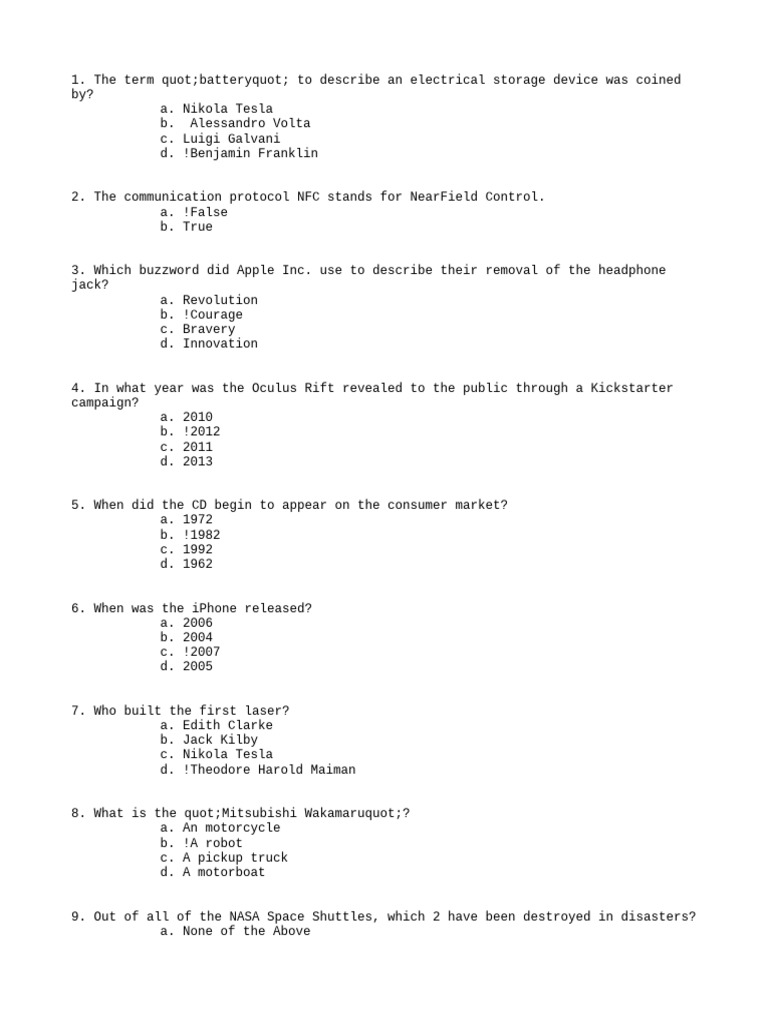 1. The term quot;batteryquot; to describe an electrical storage device was coined by?
a. Nikola Tesla
b. Alessandro Volta
c. Luigi Galvani
d. !Benjamin Franklin

2. The communication protocol NFC stands for NearField Control.
a. !False
b. True

3. Which buzzword did Apple Inc. use to describe their removal of the headphone jack?
a. Revolution
b. !Courage
c. Bravery
d. Innovation

4. In what year was the Oculus Rift revealed to the public through a Kickstarter campaign?
a. 2010
b. !2012
c. 2011
d. 2013

5. When did the CD begin to appear on the consumer market?
a. 1972
b. !1982
c. 1992
d. 1962

6. When was the iPhone released?
a. 2006
b. 2004
c. !2007
d. 2005

7. Who built the first laser?
a. Edith Clarke
b. Jack Kilby
c. Nikola Tesla
d. !Theodore Harold Maiman

8. What is the quot;Mitsubishi Wakamaruquot;?
a. An motorcycle
b. !A robot
c. A pickup truck
d. A motorboat

9. Out of all of the NASA Space Shuttles, which 2 have been destroyed in disasters?
a. None of the Above